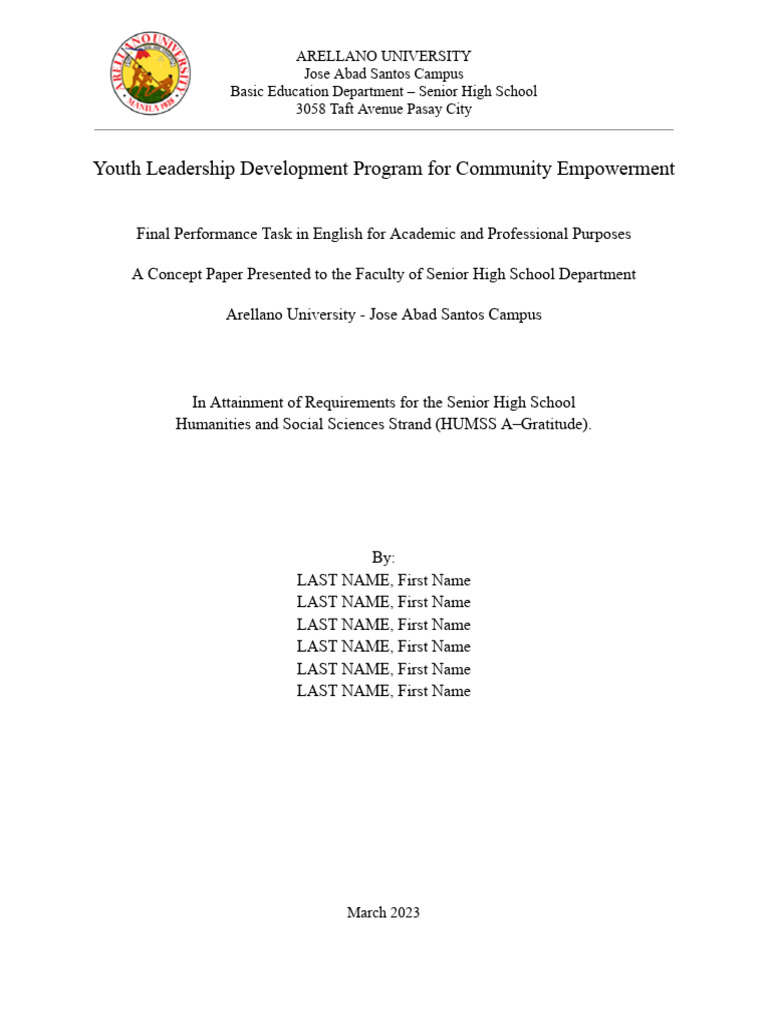 ARELLANO UNIVERSITY
MANILA 1938

ARELLANO UNIVERSITY
Jose Abad Santos Campus
Basic Education Department – Senior High School
3058 Taft Avenue Pasay City

Youth Leadership Development Program for Community Empowerment

Final Performance Task in English for Academic and Professional Purposes

A Concept Paper Presented to the Faculty of Senior High School Department

Arellano University - Jose Abad Santos Campus

In Attainment of Requirements for the Senior High School Humanities and Social Sciences Strand (HUMSS A–Gratitude).

By:
LAST NAME, First Name
LAST NAME, First Name
LAST NAME, First Name
LAST NAME, First Name
LAST NAME, First Name
LAST NAME, First Name

March 2023